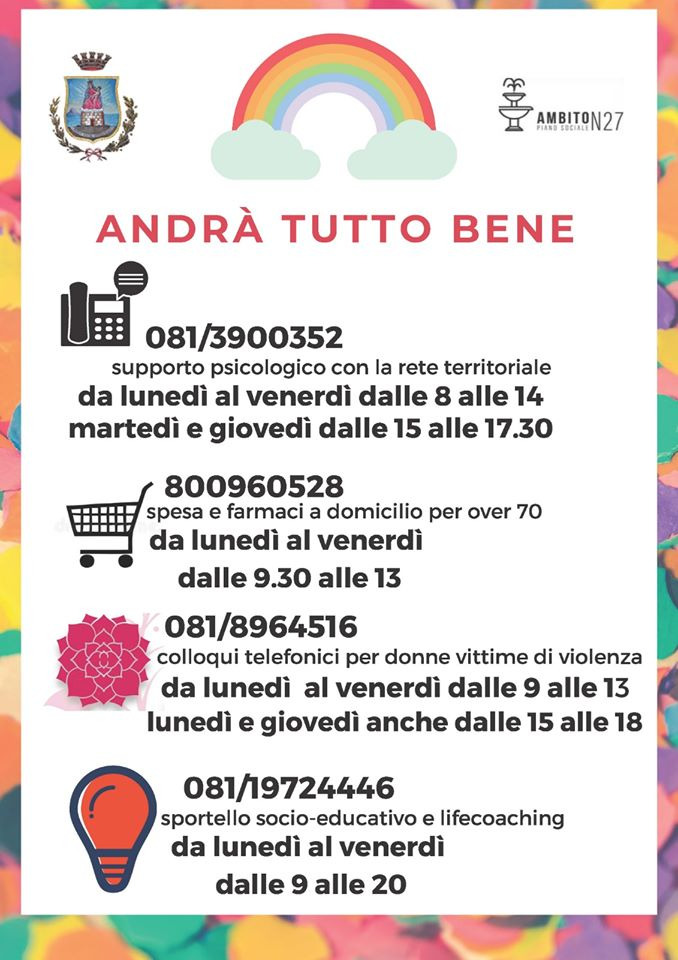 AMBITO N27
PIANO SOCIALE

ANDRÀ TUTTO BENE

081/3900352
supporto psicologico con la rete territoriale
da lunedì al venerdì dalle 8 alle 14
martedì e giovedì dalle 15 alle 17.30

800960528
spesa e farmaci a domicilio per over 70
da lunedì al venerdì
dalle 9.30 alle 13

081/8964516
colloqui telefonici per donne vittime di violenza
da lunedì al venerdì dalle 9 alle 13
lunedì e giovedì anche dalle 15 alle 18

081/19724446
sportello socio-educativo e lifecoaching
da lunedì al venerdì
dalle 9 alle 20